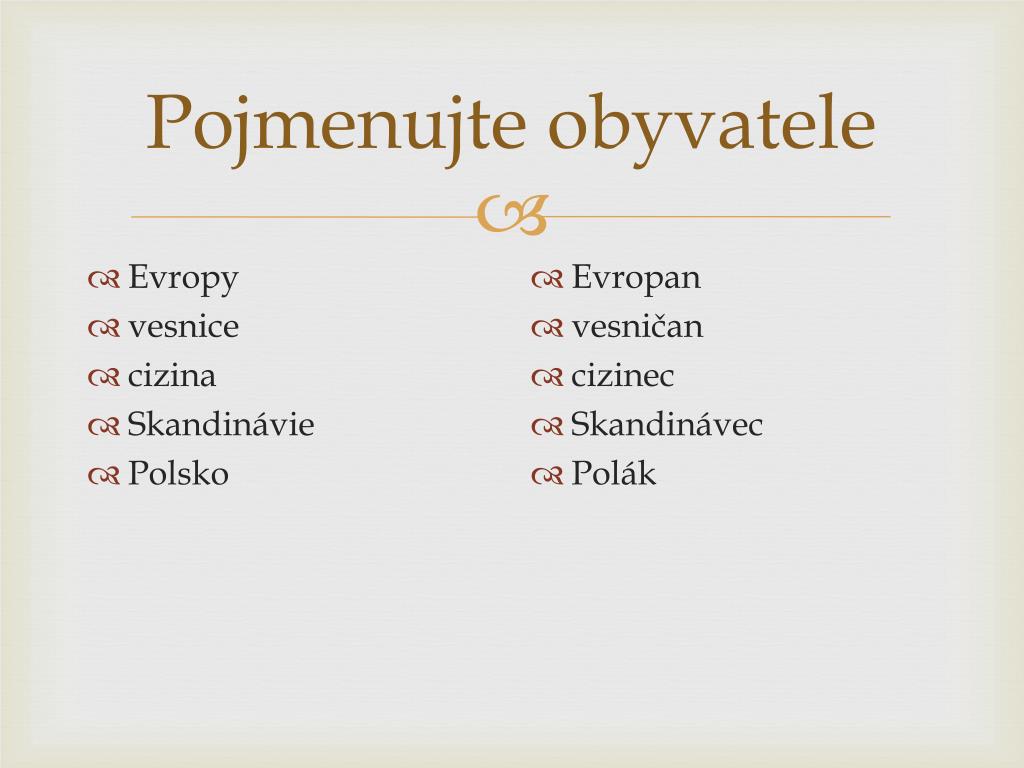 Pojmenujte obyvatele

Evropy
vesnice
cizina
Skandinávie
Polsko

Evropan
vesničan
cizinec
Skandinávec
Polák